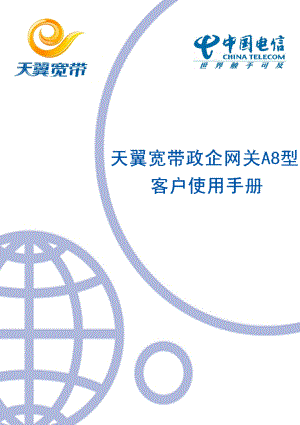 天翼宽带

中国电信
CHINA TELECOM
世界触手可及

天翼宽带政企网关A8型
客户使用手册